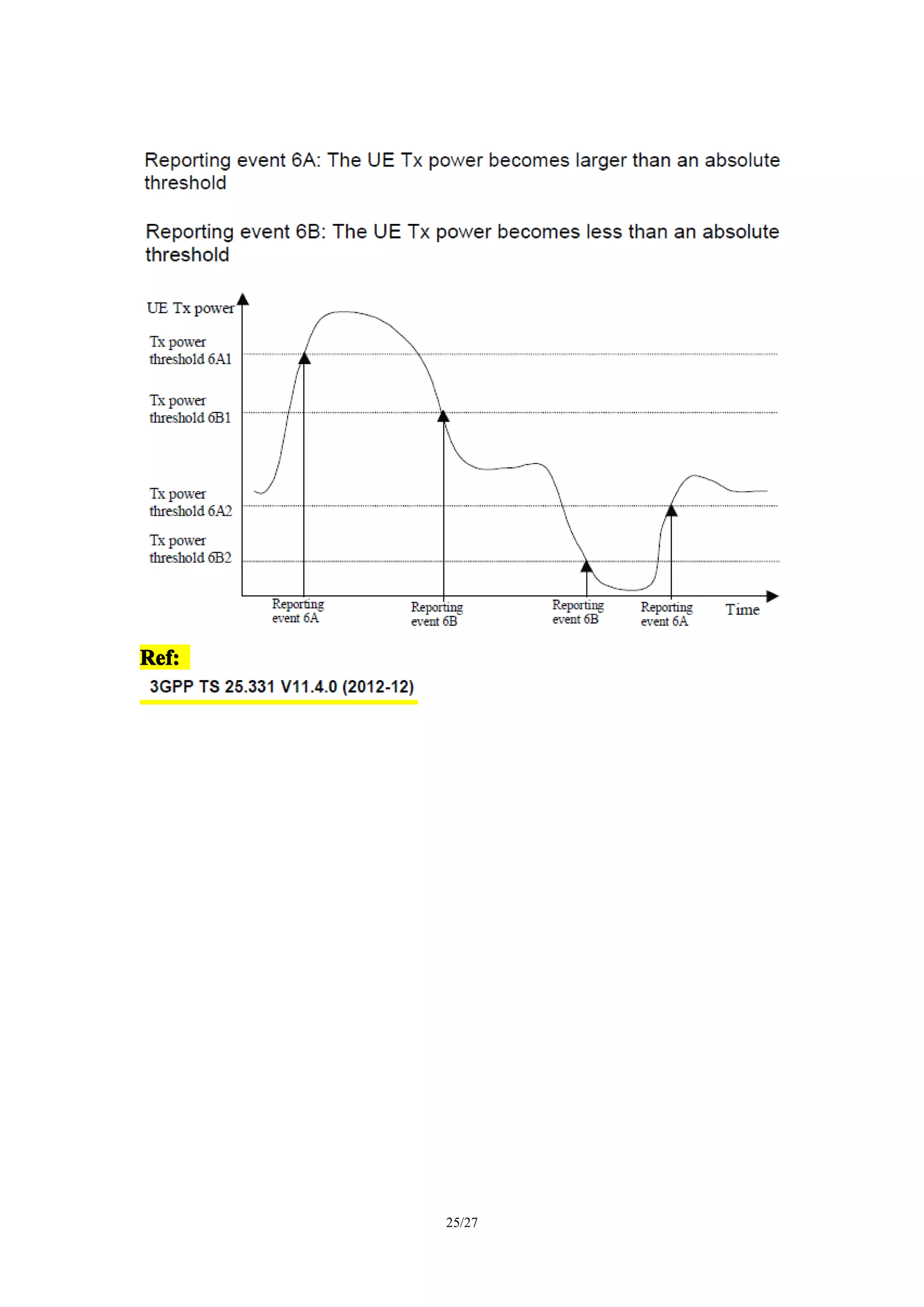 Reporting event 6A: The UE Tx power becomes larger than an absolute threshold

Reporting event 6B: The UE Tx power becomes less than an absolute threshold

UE Tx power

Tx power threshold 6A1

Tx power threshold 6B1

Tx power threshold 6A2

Tx power threshold 6B2

Reporting event 6A

Reporting event 6B

Reporting event 6B

Reporting event 6A

Time

Ref:

3GPP TS 25.331 V11.4.0 (2012-12)

25/27